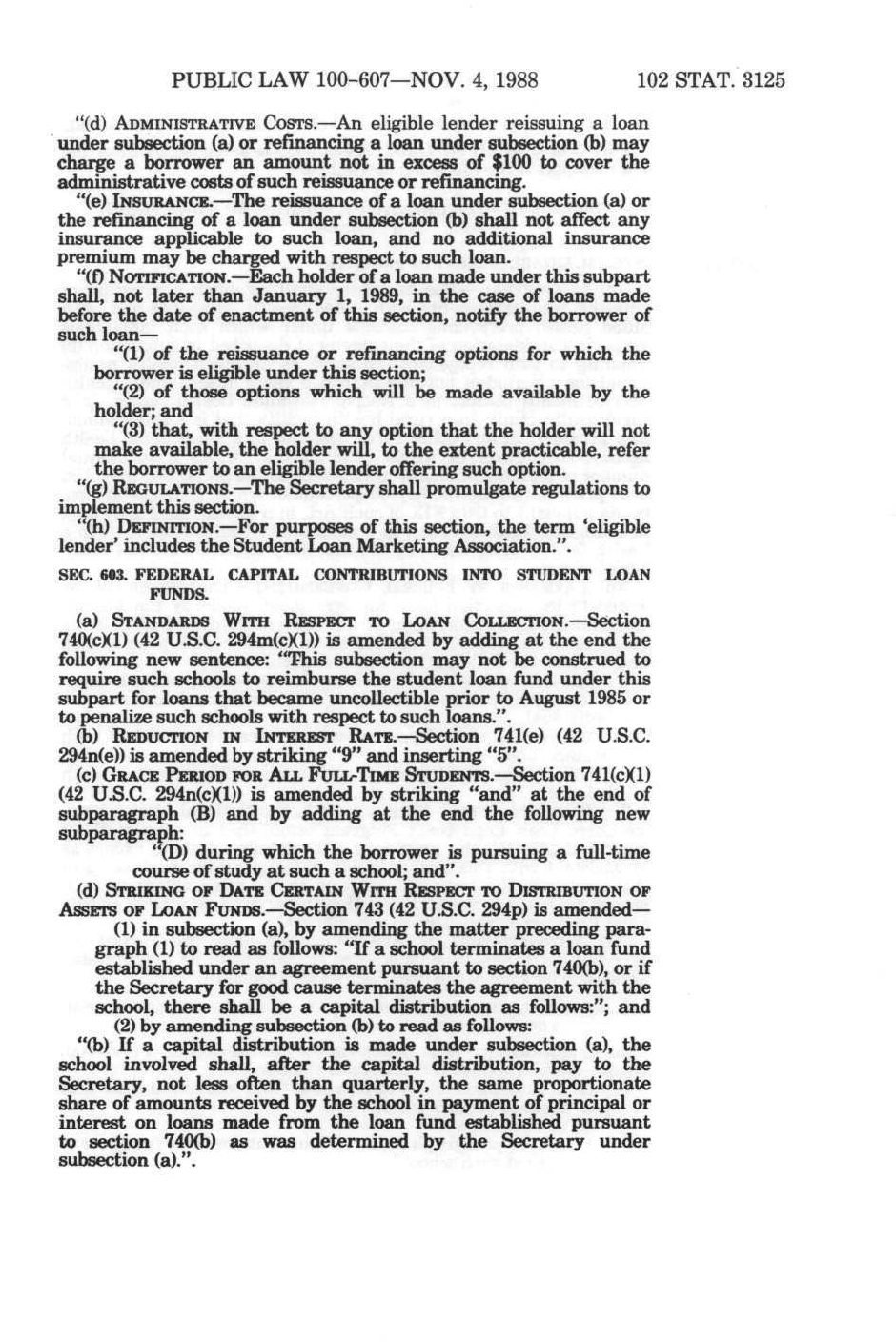 PUBLIC LAW 100-607—NOV. 4, 1988 102 STAT. 3125

"(d) ADMINISTRATIVE COSTS.—An eligible lender reissuing a loan under subsection (a) or refinancing a loan under subsection (b) may charge a borrower an amount not in excess of $100 to cover the administrative costs of such reissuance or refinancing.

"(e) INSURANCE.—The reissuance of a loan under subsection (a) or the refinancing of a loan under subsection (b) shall not affect any insurance applicable to such loan, and no additional insurance premium may be charged with respect to such loan.

"(f) NOTIFICATION.—Each holder of a loan made under this subpart shall, not later than January 1, 1989, in the case of loans made before the date of enactment of this section, notify the borrower of such loan—

"(1) of the reissuance or refinancing options for which the borrower is eligible under this section;

"(2) of those options which will be made available by the holder; and

"(3) that, with respect to any option that the holder will not make available, the holder will, to the extent practicable, refer the borrower to an eligible lender offering such option.

"(g) REGULATIONS.—The Secretary shall promulgate regulations to implement this section.

"(h) DEFINITION.—For purposes of this section, the term 'eligible lender' includes the Student Loan Marketing Association.".

SEC. 603. FEDERAL CAPITAL CONTRIBUTIONS INTO STUDENT LOAN FUNDS.

(a) STANDARDS WITH RESPECT TO LOAN COLLECTION.—Section 740(c)(1) (42 U.S.C. 294m(c)(1)) is amended by adding at the end the following new sentence: "This subsection may not be construed to require such schools to reimburse the student loan fund under this subpart for loans that became uncollectible prior to August 1985 or to penalize such schools with respect to such loans.".

(b) REDUCTION IN INTEREST RATE.—Section 741(e) (42 U.S.C. 294n(e)) is amended by striking "9" and inserting "5".

(c) GRACE PERIOD FOR ALL FULL-TIME STUDENTS.—Section 741(c)(1) (42 U.S.C. 294n(c)(1)) is amended by striking "and" at the end of subparagraph (B) and by adding at the end the following new subparagraph:

"(D) during which the borrower is pursuing a full-time course of study at such a school; and".

(d) STRIKING OF DATE CERTAIN WITH RESPECT TO DISTRIBUTION OF ASSETS OF LOAN FUNDS.—Section 743 (42 U.S.C. 294p) is amended—

(1) in subsection (a), by amending the matter preceding paragraph (1) to read as follows: "If a school terminates a loan fund established under an agreement pursuant to section 740(b), or if the Secretary for good cause terminates the agreement with the school, there shall be a capital distribution as follows:"; and

(2) by amending subsection (b) to read as follows:

"(b) If a capital distribution is made under subsection (a), the school involved shall, after the capital distribution, pay to the Secretary, not less often than quarterly, the same proportionate share of amounts received by the school in payment of principal or interest on loans made from the loan fund established pursuant to section 740(b) as was determined by the Secretary under subsection (a).".